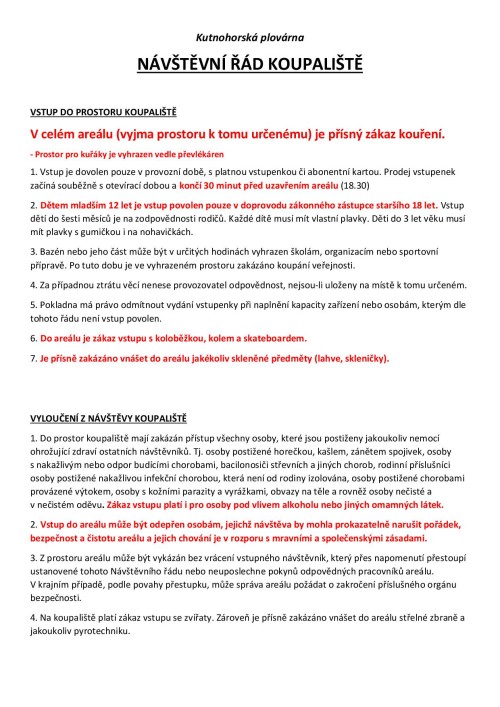 Kutnohorská plovárna

NÁVŠTĚVNÍ ŘÁD KOUPALIŠTĚ

VSTUP DO PROSTORU KOUPALIŠTĚ

V celém areálu (vyjma prostoru k tomu určenému) je přísný zákaz kouření.

- Prostor pro kuřáky je vyhrazen vedle převlékáren

1. Vstup je dovolen pouze v provozní době, s platnou vstupenkou či abonentní kartou. Prodej vstupenek začíná souběžně s otevírací dobou a končí 30 minut před uzavřením areálu (18.30)

2. Dětem mladším 12 let je vstup povolen pouze v doprovodu zákonného zástupce staršího 18 let. Vstup dětí do šesti měsíců je na zodpovědnosti rodičů. Každé dítě musí mít vlastní plavky. Děti do 3 let věku musí mít plavky s gumičkou i na nohavičkách.

3. Bazén nebo jeho část může být v určitých hodinách vyhrazen školám, organizacím nebo sportovní přípravě. Po tuto dobu je ve vyhrazeném prostoru zakázáno koupání veřejnosti.

4. Za případnou ztrátu věcí nenese provozovatel odpovědnost, nejsou-li uloženy na místě k tomu určeném.

5. Pokladna má právo odmítnout vydání vstupenky při naplnění kapacity zařízení nebo osobám, kterým dle tohoto řádu není vstup povolen.

6. Do areálu je zákaz vstupu s koloběžkou, kolem a skateboardem.

7. Je přísně zakázáno vnášet do areálu jakékoliv skleněné předměty (lahve, skleničky).

VYLOUČENÍ Z NÁVŠTĚVY KOUPALIŠTĚ

1. Do prostor koupaliště mají zakázán přístup všechny osoby, které jsou postiženy jakoukoliv nemocí ohrožující zdraví ostatních návštěvníků. Tj. osoby postižené horečkou, kašlem, zánětem spojivek, osoby s nakažlivým nebo odpor budícími chorobami, bacilonosiči střevních a jiných chorob, rodinní příslušníci osoby postižené nakažlivou infekční chorobou, která není od rodiny izolována, osoby postižené chorobami provázené výtokem, osoby s kožními parazity a vyrážkami, obvazy na těle a rovněž osoby nečisté a v nečistém oděvu. Zákaz vstupu platí i pro osoby pod vlivem alkoholu nebo jiných omamných látek.

2. Vstup do areálu může být odepřen osobám, jejichž návštěva by mohla prokazatelně narušit pořádek, bezpečnost a čistotu areálu a jejich chování je v rozporu s mravními a společenskými zásadami.

3. Z prostoru areálu může být vykázán bez vrácení vstupného návštěvník, který přes napomenutí přestoupí ustanovené tohoto Návštěvního řádu nebo neuposlechne pokynů odpovědných pracovníků areálu. V krajním případě, podle povahy přestupku, může správa areálu požádat o zakročení příslušného orgánu bezpečnosti.

4. Na koupaliště platí zákaz vstupu se zvířaty. Zároveň je přísně zakázáno vnášet do areálu střelné zbraně a jakoukoliv pyrotechniku.